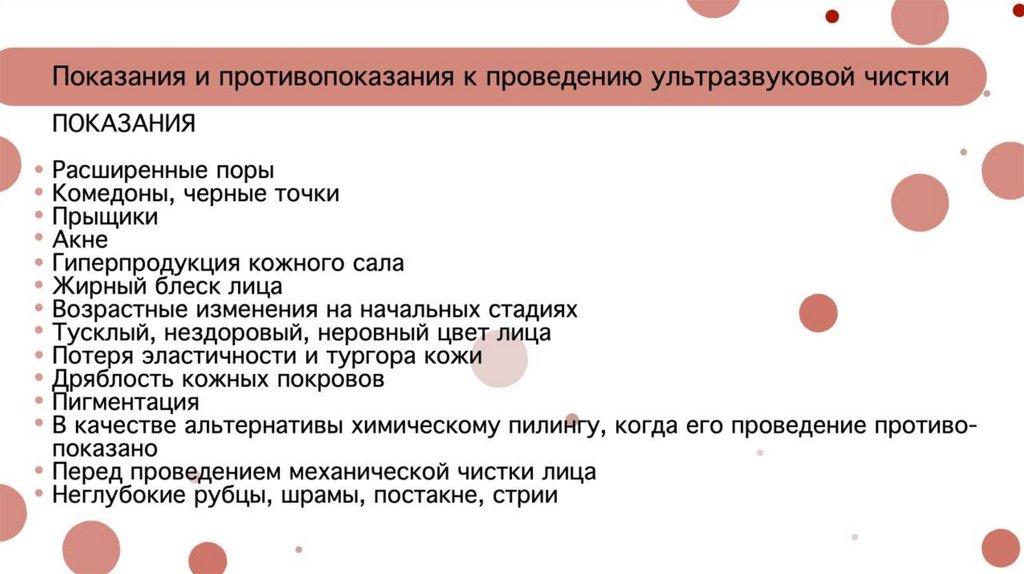 Показания и противопоказания к проведению ультразвуковой чистки

ПОКАЗАНИЯ

• Расширенные поры
• Комедоны, черные точки
• Прыщики
• Акне
• Гиперпродукция кожного сала
• Жирный блеск лица
• Возрастные изменения на начальных стадиях
• Тусклый, нездоровый, неровный цвет лица
• Потеря эластичности и тургора кожи
• Дряблость кожных покровов
• Пигментация
• В качестве альтернативы химическому пилингу, когда его проведение противопоказано
• Перед проведением механической чистки лица
• Неглубокие рубцы, шрамы, постакне, стрии